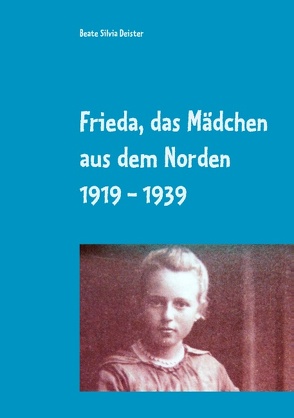 Beate Silvia Deister

Frieda, das Mädchen aus dem Norden 1919 - 1939